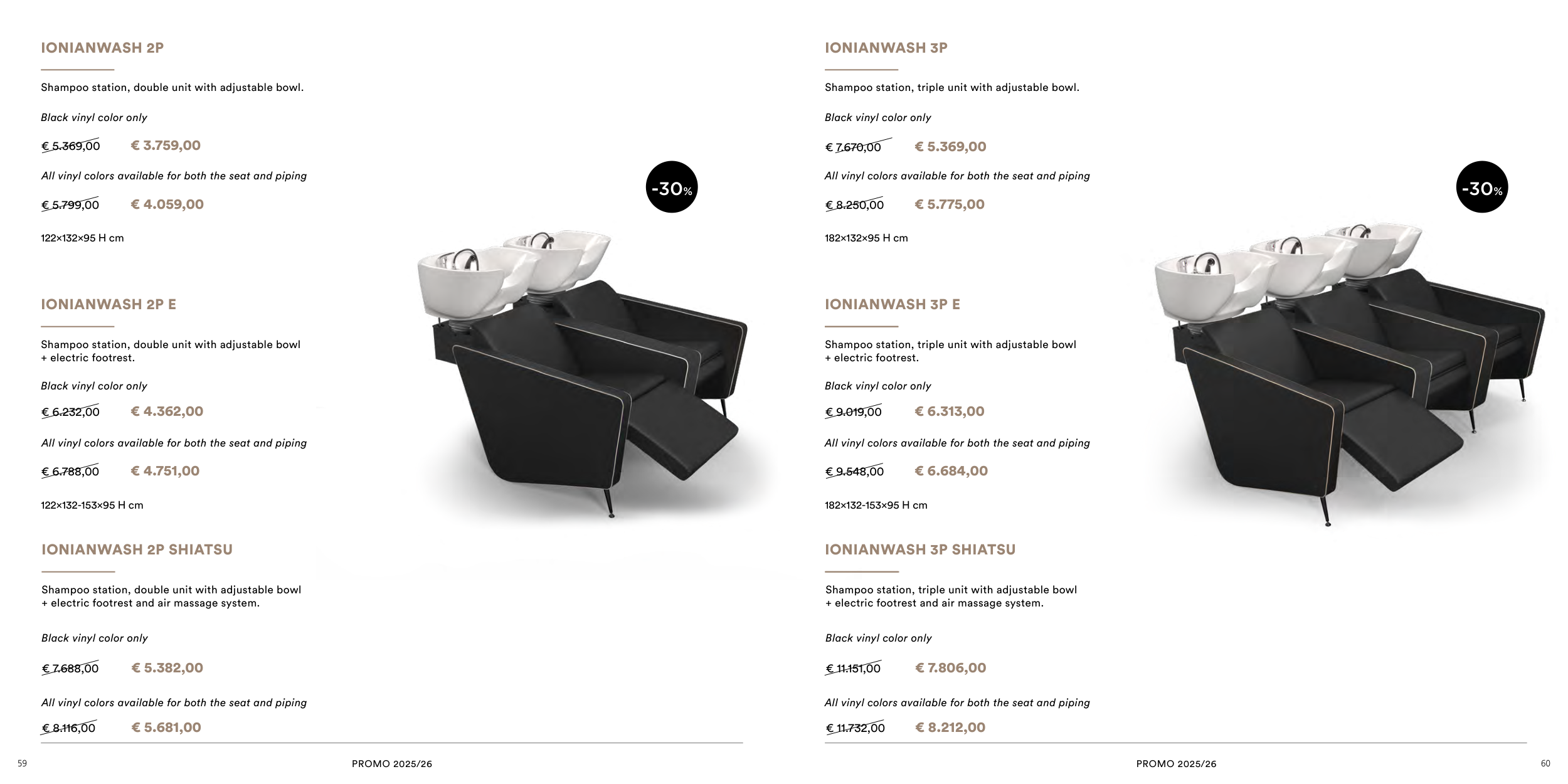 IONIANWASH 2P

Shampoo station, double unit with adjustable bowl.

Black vinyl color only

€ 5.369,00 € 3.759,00

All vinyl colors available for both the seat and piping

€ 5.799,00 € 4.059,00

122×132×95 H cm

IONIANWASH 2P E

Shampoo station, double unit with adjustable bowl + electric footrest.

Black vinyl color only

€ 6.232,00 € 4.362,00

All vinyl colors available for both the seat and piping

€ 6.788,00 € 4.751,00

122×132-153×95 H cm

IONIANWASH 2P SHIATSU

Shampoo station, double unit with adjustable bowl + electric footrest and air massage system.

Black vinyl color only

€ 7.688,00 € 5.382,00

All vinyl colors available for both the seat and piping

€ 8.116,00 € 5.681,00

-30%

59 PROMO 2025/26

IONIANWASH 3P

Shampoo station, triple unit with adjustable bowl.

Black vinyl color only

€ 7.670,00 € 5.369,00

All vinyl colors available for both the seat and piping

€ 8.250,00 € 5.775,00

182×132×95 H cm

IONIANWASH 3P E

Shampoo station, triple unit with adjustable bowl + electric footrest.

Black vinyl color only

€ 9.019,00 € 6.313,00

All vinyl colors available for both the seat and piping

€ 9.548,00 € 6.684,00

182×132-153×95 H cm

IONIANWASH 3P SHIATSU

Shampoo station, triple unit with adjustable bowl + electric footrest and air massage system.

Black vinyl color only

€ 11.151,00 € 7.806,00

All vinyl colors available for both the seat and piping

€ 11.732,00 € 8.212,00

-30%

PROMO 2025/26 60